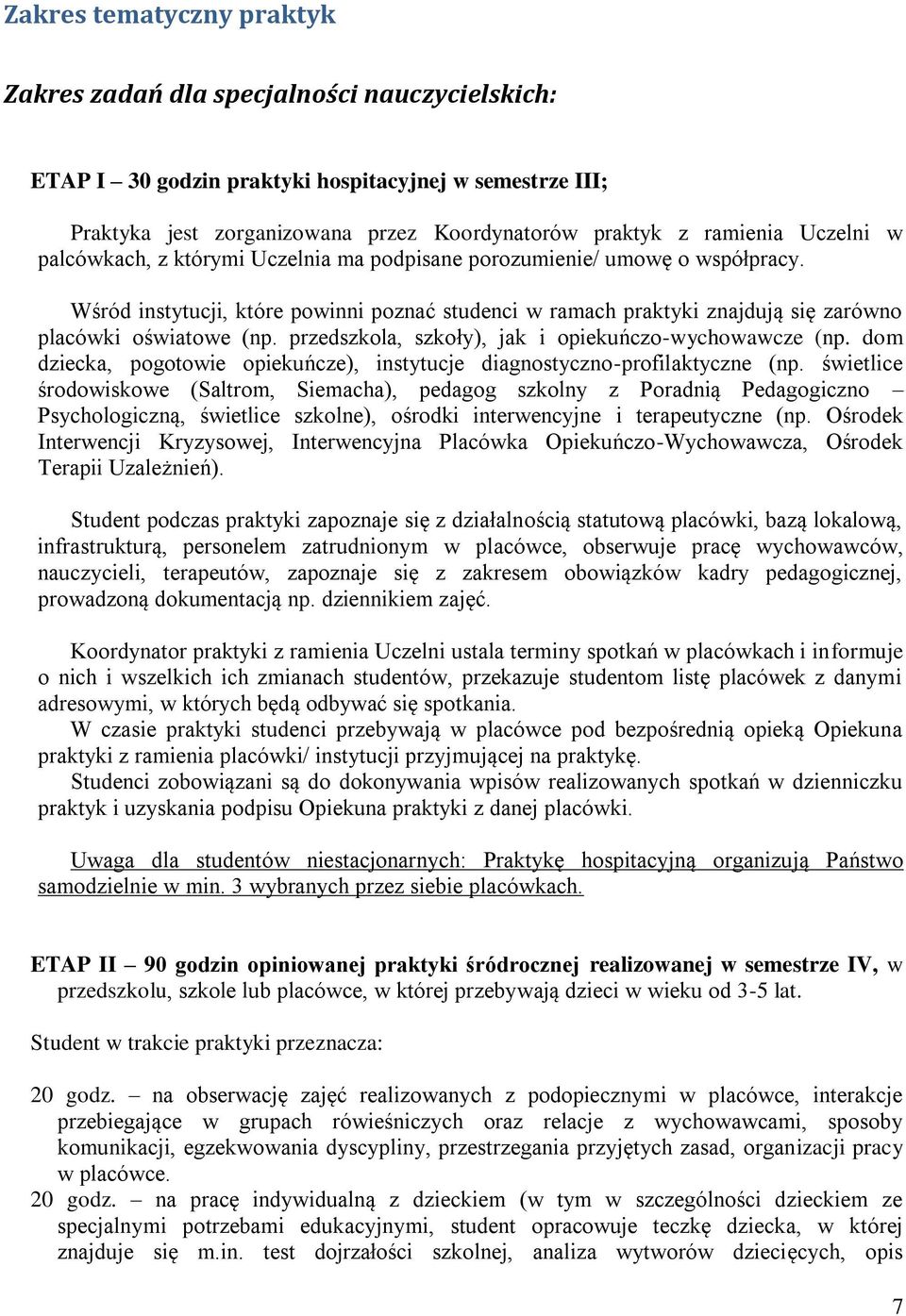 Zakres tematyczny praktyk

Zakres zadań dla specjalności nauczycielskich:

ETAP I – 30 godzin praktyki hospitacyjnej w semestrze III;

Praktyka jest zorganizowana przez Koordynatorów praktyk z ramienia Uczelni w palcówkach, z którymi Uczelnia ma podpisane porozumienie/ umowę o współpracy.

Wśród instytucji, które powinni poznać studenci w ramach praktyki znajdują się zarówno placówki oświatowe (np. przedszkola, szkoły), jak i opiekuńczo-wychowawcze (np. dom dziecka, pogotowie opiekuńcze), instytucje diagnostyczno-profilaktyczne (np. świetlice środowiskowe (Saltrom, Siemacha), pedagog szkolny z Poradnią Pedagogiczno – Psychologiczną, świetlice szkolne), ośrodki interwencyjne i terapeutyczne (np. Ośrodek Interwencji Kryzysowej, Interwencyjna Placówka Opiekuńczo-Wychowawcza, Ośrodek Terapii Uzależnień).

Student podczas praktyki zapoznaje się z działalnością statutową placówki, bazą lokalową, infrastrukturą, personelem zatrudnionym w placówce, obserwuje pracę wychowawców, nauczycieli, terapeutów, zapoznaje się z zakresem obowiązków kadry pedagogicznej, prowadzoną dokumentacją np. dziennikiem zajęć.

Koordynator praktyki z ramienia Uczelni ustala terminy spotkań w placówkach i informuje o nich i wszelkich ich zmianach studentów, przekazuje studentom listę placówek z danymi adresowymi, w których będą odbywać się spotkania.
W czasie praktyki studenci przebywają w placówce pod bezpośrednią opieką Opiekuna praktyki z ramienia placówki/ instytucji przyjmującej na praktykę.
Studenci zobowiązani są do dokonywania wpisów realizowanych spotkań w dzienniczku praktyk i uzyskania podpisu Opiekuna praktyki z danej placówki.

Uwaga dla studentów niestacjonarnych: Praktykę hospitacyjną organizują Państwo samodzielnie w min. 3 wybranych przez siebie placówkach.

ETAP II – 90 godzin opiniowanej praktyki śródrocznej realizowanej w semestrze IV, w przedszkolu, szkole lub placówce, w której przebywają dzieci w wieku od 3-5 lat.

Student w trakcie praktyki przeznacza:

20 godz. – na obserwację zajęć realizowanych z podopiecznymi w placówce, interakcje przebiegające w grupach rówieśniczych oraz relacje z wychowawcami, sposoby komunikacji, egzekwowania dyscypliny, przestrzegania przyjętych zasad, organizacji pracy w placówce.
20 godz. – na pracę indywidualną z dzieckiem (w tym w szczególności dzieckiem ze specjalnymi potrzebami edukacyjnymi, student opracowuje teczkę dziecka, w której znajduje się m.in. test dojrzałości szkolnej, analiza wytworów dziecięcych, opis

7